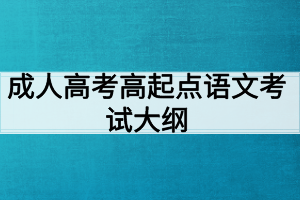 成人高考高起点语文考试大纲